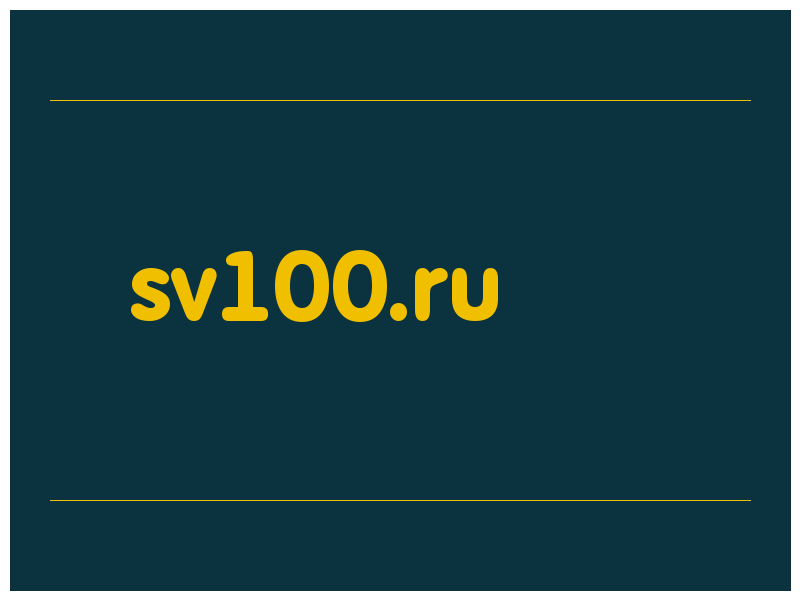 sv100.ru